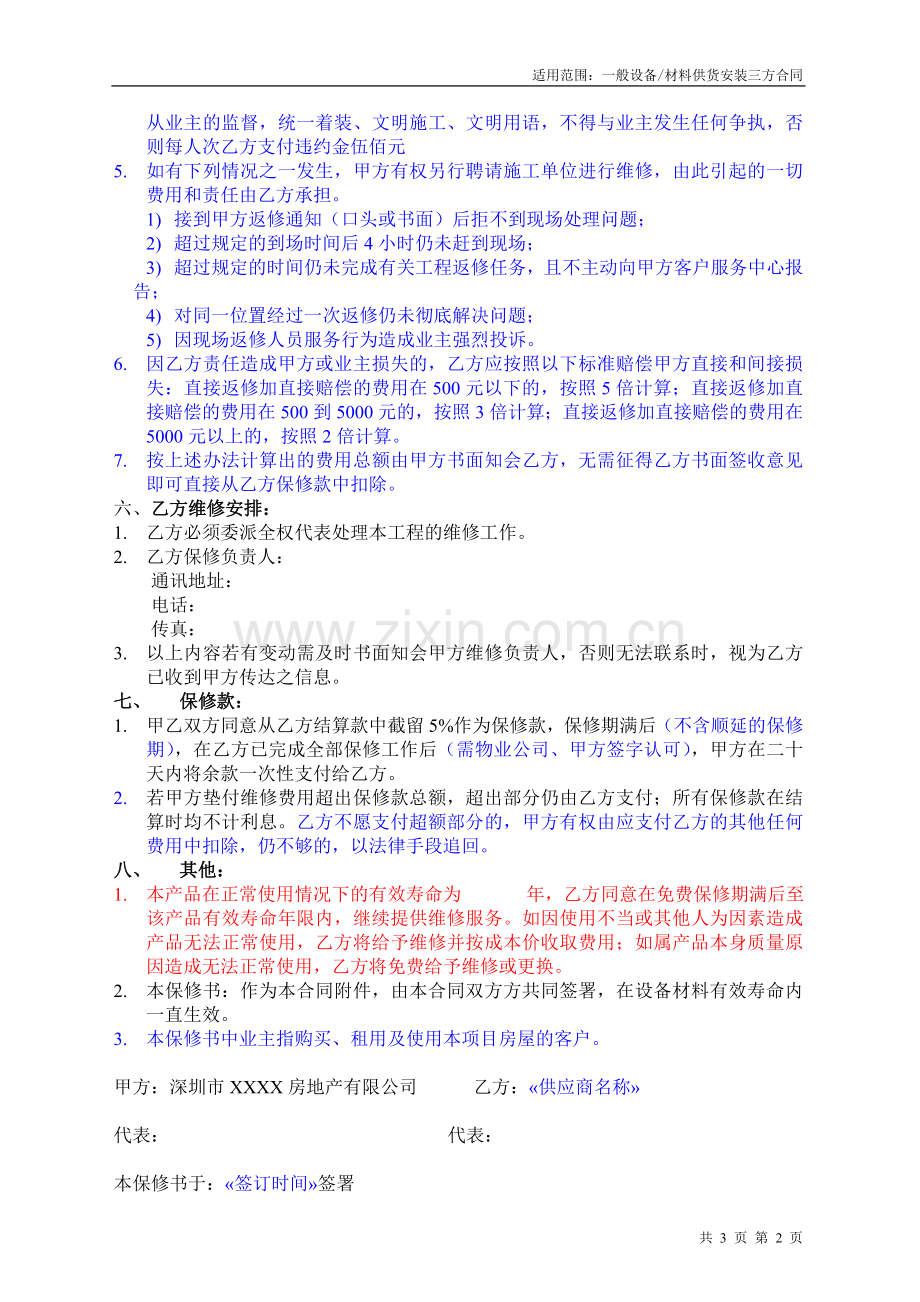 适用范围：一般设备/材料供货安装三方合同

从业主的监督，统一着装、文明施工、文明用语，不得与业主发生任何争执，否则每人次乙方支付违约金伍佰元

5. 如有下列情况之一发生，甲方有权另行聘请施工单位进行维修，由此引起的一切费用和责任由乙方承担。
1) 接到甲方返修通知（口头或书面）后拒不到现场处理问题；
2) 超过规定的到场时间后 4 小时仍未赶到现场；
3) 超过规定的时间仍未完成有关工程返修任务，且不主动向甲方客户服务中心报告；
4) 对同一位置经过一次返修仍未彻底解决问题；
5) 因现场返修人员服务行为造成业主强烈投诉。

6. 因乙方责任造成甲方或业主损失的，乙方应按照以下标准赔偿甲方直接和间接损失：直接返修加直接赔偿的费用在 500 元以下的，按照 5 倍计算；直接返修加直接赔偿的费用在 500 到 5000 元的，按照 3 倍计算；直接返修加直接赔偿的费用在 5000 元以上的，按照 2 倍计算。

7. 按上述办法计算出的费用总额由甲方书面知会乙方，无需征得乙方书面签收意见即可直接从乙方保修款中扣除。

六、乙方维修安排：
1. 乙方必须委派全权代表处理本工程的维修工作。
2. 乙方保修负责人：
通讯地址：
电话：
传真：
3. 以上内容若有变动需及时书面知会甲方维修负责人，否则无法联系时，视为乙方已收到甲方传达之信息。

七、 保修款：
1. 甲乙双方同意从乙方结算款中截留 5%作为保修款，保修期满后（不含顺延的保修期），在乙方已完成全部保修工作后（需物业公司、甲方签字认可），甲方在二十天内将余款一次性支付给乙方。
2. 若甲方垫付维修费用超出保修款总额，超出部分仍由乙方支付；所有保修款在结算时均不计利息。乙方不愿支付超额部分的，甲方有权由应支付乙方的其他任何费用中扣除，仍不够的，以法律手段追回。

八、 其他：
1. 本产品在正常使用情况下的有效寿命为 年，乙方同意在免费保修期满后至该产品有效寿命年限内，继续提供维修服务。如因使用不当或其他人为因素造成产品无法正常使用，乙方将给予维修并按成本价收取费用；如属产品本身质量原因造成无法正常使用，乙方将免费给予维修或更换。
2. 本保修书：作为本合同附件，由本合同双方方共同签署，在设备材料有效寿命内一直生效。
3. 本保修书中业主指购买、租用及使用本项目房屋的客户。

甲方：深圳市 XXXX 房地产有限公司 乙方：«供应商名称»

代表： 代表：

本保修书于：«签订时间»签署

www.zixin.com.cn

共 3 页 第 2 页